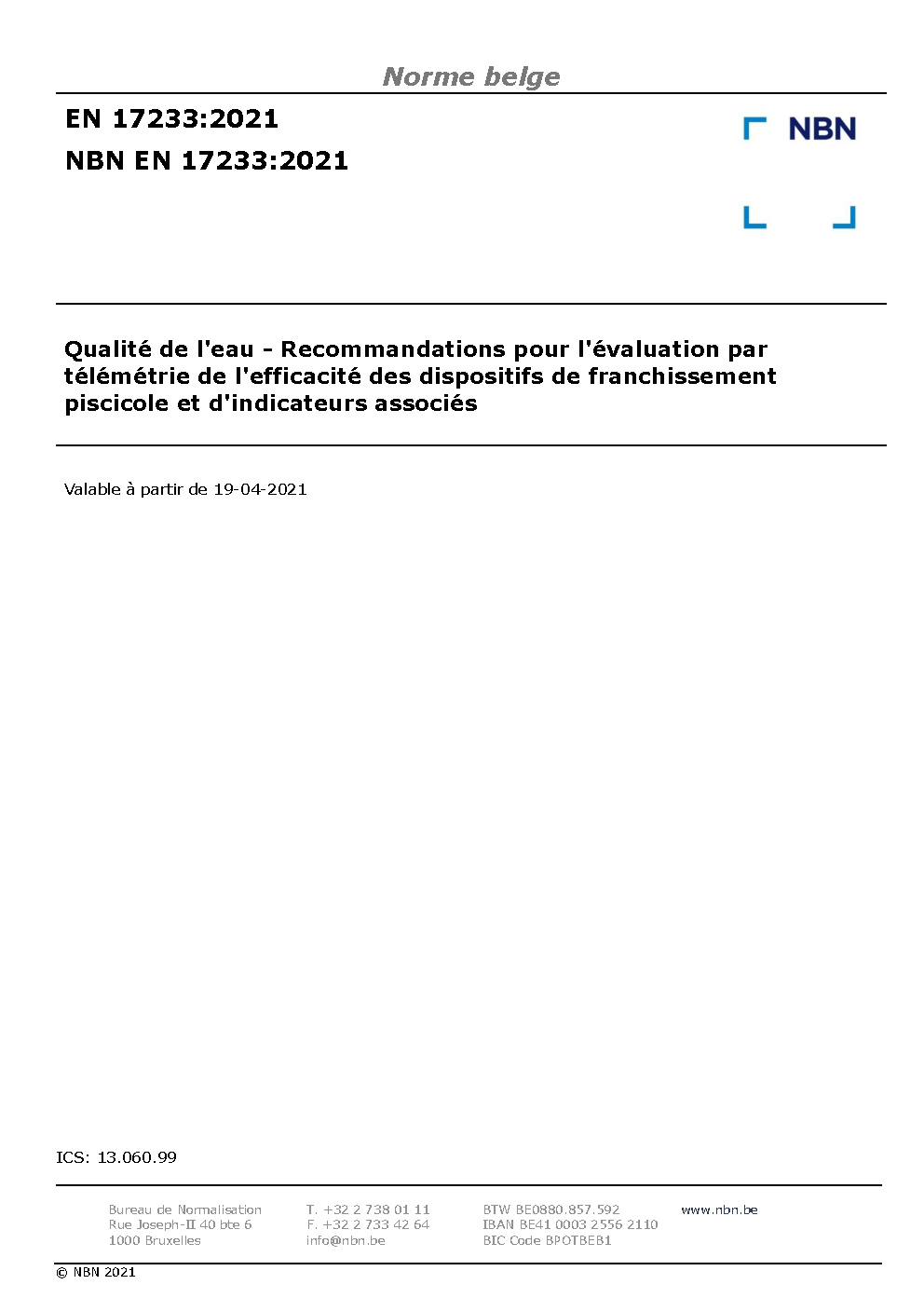 Norme belge

EN 17233:2021

NBN EN 17233:2021

NBN

Qualité de l'eau - Recommandations pour l'évaluation par télémétrie de l'efficacité des dispositifs de franchissement piscicole et d'indicateurs associés

Valable à partir de 19-04-2021

ICS: 13.060.99

Bureau de Normalisation
Rue Joseph-II 40 bte 6
1000 Bruxelles

T. +32 2 738 01 11
F. +32 2 733 42 64
info@nbn.be

BTW BE0880.857.592
IBAN BE41 0003 2556 2110
BIC Code BPOTBEB1

www.nbn.be

© NBN 2021